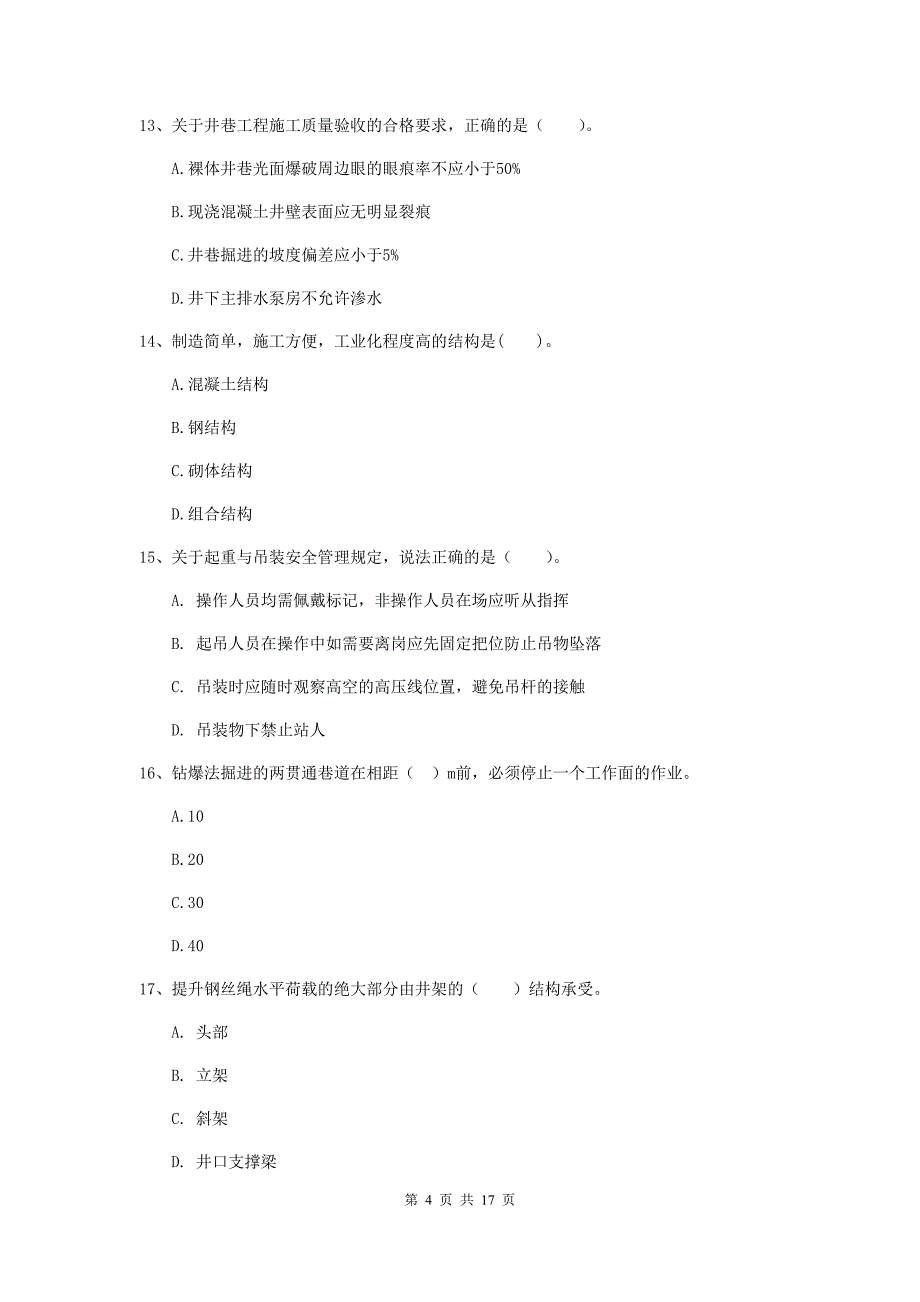 13、关于井巷工程施工质量验收的合格要求，正确的是（　　）。

A.裸体井巷光面爆破周边眼的眼痕率不应小于50%

B.现浇混凝土井壁表面应无明显裂痕

C.井巷掘进的坡度偏差应小于5%

D.井下主排水泵房不允许渗水

14、制造简单，施工方便，工业化程度高的结构是(　　)。

A.混凝土结构

B.钢结构

C.砌体结构

D.组合结构

15、关于起重与吊装安全管理规定，说法正确的是（　　）。

A. 操作人员均需佩戴标记，非操作人员在场应听从指挥

B. 起吊人员在操作中如需要离岗应先固定把位防止吊物坠落

C. 吊装时应随时观察高空的高压线位置，避免吊杆的接触

D. 吊装物下禁止站人

16、钻爆法掘进的两贯通巷道在相距（　）m前，必须停止一个工作面的作业。

A.10

B.20

C.30

D.40

17、提升钢丝绳水平荷载的绝大部分由井架的（　　）结构承受。

A. 头部

B. 立架

C. 斜架

D. 井口支撑梁

第 4 页 共 17 页